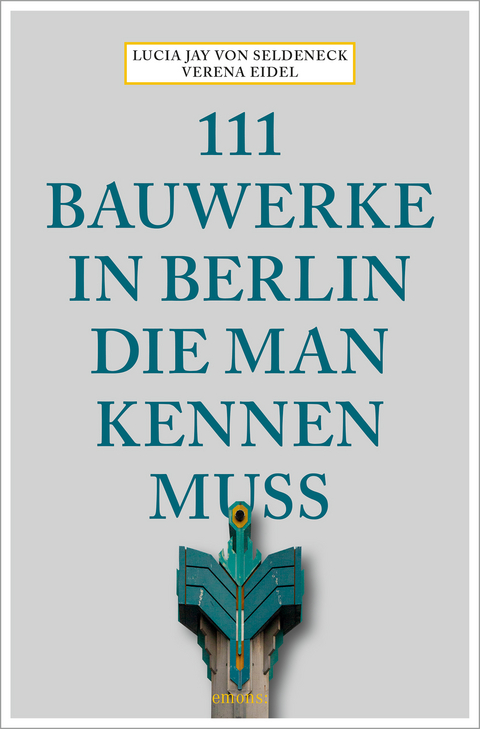 LUCIA JAY VON SELDENECK
VERENA EIDEL

111
BAUWERKE
IN BERLIN
DIE MAN
KENNEN
MUSS

emons: